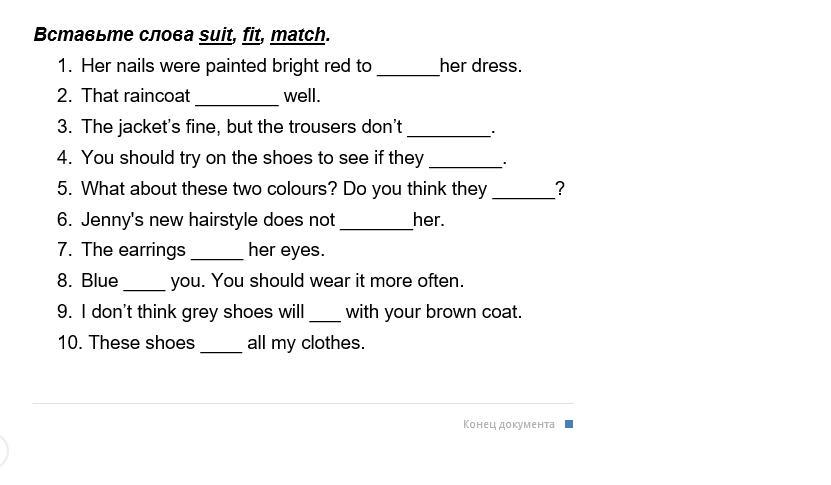 Вставьте слова suit, fit, match.

1. Her nails were painted bright red to ______her dress.
2. That raincoat ________ well.
3. The jacket's fine, but the trousers don't ________.
4. You should try on the shoes to see if they _______.
5. What about these two colours? Do you think they ______?
6. Jenny's new hairstyle does not _______her.
7. The earrings _____ her eyes.
8. Blue ____ you. You should wear it more often.
9. I don't think grey shoes will ___ with your brown coat.
10. These shoes ____ all my clothes.

Конец документа